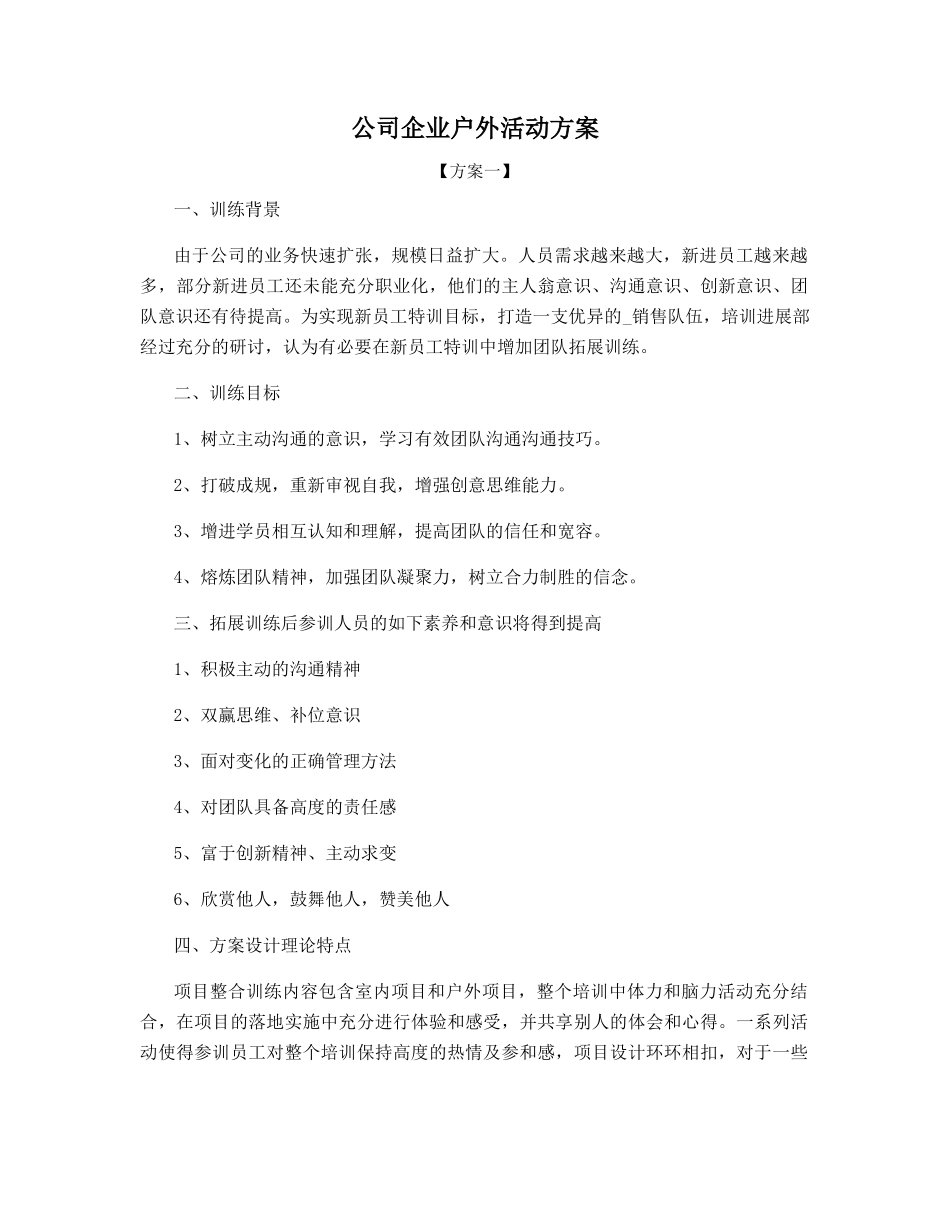 公司企业户外活动方案

【方案一】

一、训练背景

由于公司的业务快速扩张，规模日益扩大。人员需求越来越大，新进员工越来越多，部分新进员工还未能充分职业化，他们的主人翁意识、沟通意识、创新意识、团队意识还有待提高。为实现新员工特训目标，打造一支优异的_销售队伍，培训进展部经过充分的研讨，认为有必要在新员工特训中增加团队拓展训练。

二、训练目标

1、树立主动沟通的意识，学习有效团队沟通沟通技巧。

2、打破成规，重新审视自我，增强创意思维能力。

3、增进学员相互认知和理解，提高团队的信任和宽容。

4、熔炼团队精神，加强团队凝聚力，树立合力制胜的信念。

三、拓展训练后参训人员的如下素养和意识将得到提高

1、积极主动的沟通精神

2、双赢思维、补位意识

3、面对变化的正确管理方法

4、对团队具备高度的责任感

5、富于创新精神、主动求变

6、欣赏他人，鼓舞他人，赞美他人

四、方案设计理论特点

项目整合训练内容包含室内项目和户外项目，整个培训中体力和脑力活动充分结合，在项目的落地实施中充分进行体验和感受，并共享别人的体会和心得。一系列活动使得参训员工对整个培训保持高度的热情及参和感，项目设计环环相扣，对于一些